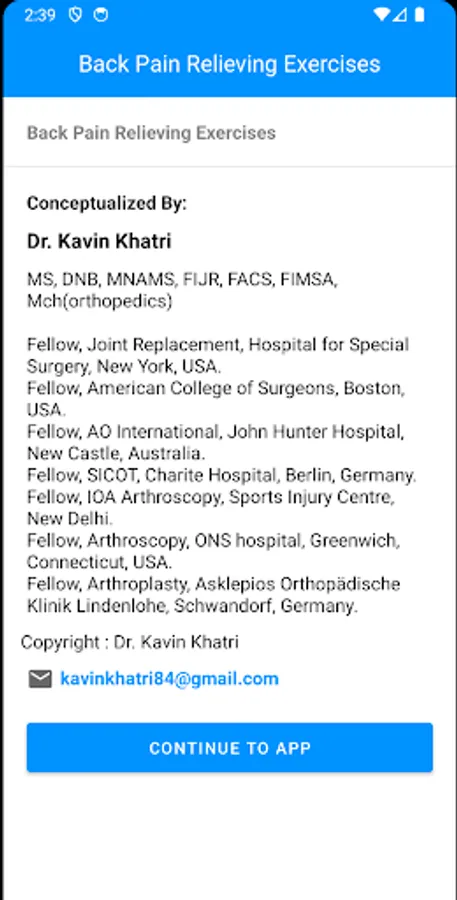 2:39

Back Pain Relieving Exercises

Back Pain Relieving Exercises

Conceptualized By:

Dr. Kavin Khatri

MS, DNB, MNAMS, FIJR, FACS, FIMSA, Mch(orthopedics)

Fellow, Joint Replacement, Hospital for Special Surgery, New York, USA.
Fellow, American College of Surgeons, Boston, USA.
Fellow, AO International, John Hunter Hospital, New Castle, Australia.
Fellow, SICOT, Charite Hospital, Berlin, Germany.
Fellow, IOA Arthroscopy, Sports Injury Centre, New Delhi.
Fellow, Arthroscopy, ONS hospital, Greenwich, Connecticut, USA.
Fellow, Arthroplasty, Asklepios Orthopädische Klinik Lindenlohe, Schwandorf, Germany.

Copyright : Dr. Kavin Khatri

kavinkhatri84@gmail.com

CONTINUE TO APP